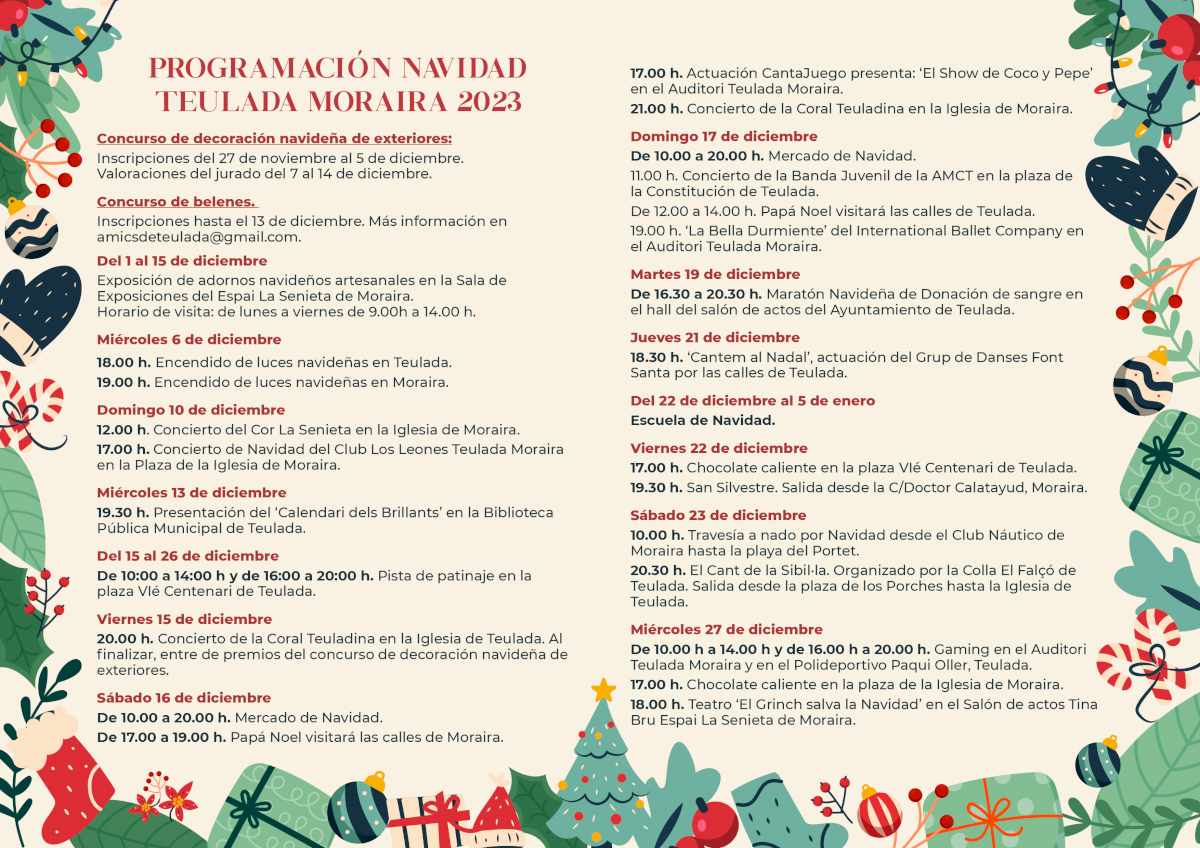 PROGRAMACIÓN NAVIDAD TEULADA MORAIRA 2023

Concurso de decoración navideña de exteriores:
Inscripciones del 27 de noviembre al 5 de diciembre.
Valoraciones del jurado del 7 al 14 de diciembre.

Concurso de belenes.
Inscripciones hasta el 13 de diciembre. Más información en amicsdeteulada@gmail.com.

Del 1 al 15 de diciembre
Exposición de adornos navideños artesanales en la Sala de Exposiciones del Espai La Senieta de Moraira.
Horario de visita: de lunes a viernes de 9.00h a 14.00 h.

Miércoles 6 de diciembre
18.00 h. Encendido de luces navideñas en Teulada.
19.00 h. Encendido de luces navideñas en Moraira.

Domingo 10 de diciembre
12.00 h. Concierto del Cor La Senieta en la Iglesia de Moraira.
17.00 h. Concierto de Navidad del Club Los Leones Teulada Moraira en la Plaza de la Iglesia de Moraira.

Miércoles 13 de diciembre
19.30 h. Presentación del 'Calendari dels Brillants' en la Biblioteca Pública Municipal de Teulada.

Del 15 al 26 de diciembre
De 10:00 a 14:00 h y de 16:00 a 20:00 h. Pista de patinaje en la plaza VIé Centenari de Teulada.

Viernes 15 de diciembre
20.00 h. Concierto de la Coral Teuladina en la Iglesia de Teulada. Al finalizar, entre de premios del concurso de decoración navideña de exteriores.

Sábado 16 de diciembre
De 10.00 a 20.00 h. Mercado de Navidad.
De 17.00 a 19.00 h. Papá Noel visitará las calles de Moraira.

17.00 h. Actuación CantaJuego presenta: 'El Show de Coco y Pepe' en el Auditori Teulada Moraira.
21.00 h. Concierto de la Coral Teuladina en la Iglesia de Moraira.

Domingo 17 de diciembre
De 10.00 a 20.00 h. Mercado de Navidad.
11.00 h. Concierto de la Banda Juvenil de la AMCT en la plaza de la Constitución de Teulada.
De 12.00 a 14.00 h. Papá Noel visitará las calles de Teulada.
19.00 h. 'La Bella Durmiente' del International Ballet Company en el Auditori Teulada Moraira.

Martes 19 de diciembre
De 16.30 a 20.30 h. Maratón Navideña de Donación de sangre en el hall del salón de actos del Ayuntamiento de Teulada.

Jueves 21 de diciembre
18.30 h. 'Cantem al Nadal', actuación del Grup de Danses Font Santa por las calles de Teulada.

Del 22 de diciembre al 5 de enero
Escuela de Navidad.

Viernes 22 de diciembre
17.00 h. Chocolate caliente en la plaza VIé Centenari de Teulada.
19.30 h. San Silvestre. Salida desde la C/Doctor Calatayud, Moraira.

Sábado 23 de diciembre
10.00 h. Travesía a nado por Navidad desde el Club Náutico de Moraira hasta la playa del Portet.
20.30 h. El Cant de la Sibil·la. Organizado por la Colla El Falçó de Teulada. Salida desde la plaza de los Porches hasta la Iglesia de Teulada.

Miércoles 27 de diciembre
De 10.00 h a 14.00 h y de 16.00 h a 20.00 h. Gaming en el Auditori Teulada Moraira y en el Polideportivo Paqui Oller, Teulada.
17.00 h. Chocolate caliente en la plaza de la Iglesia de Moraira.
18.00 h. Teatro 'El Grinch salva la Navidad' en el Salón de actos Tina Bru Espai La Senieta de Moraira.